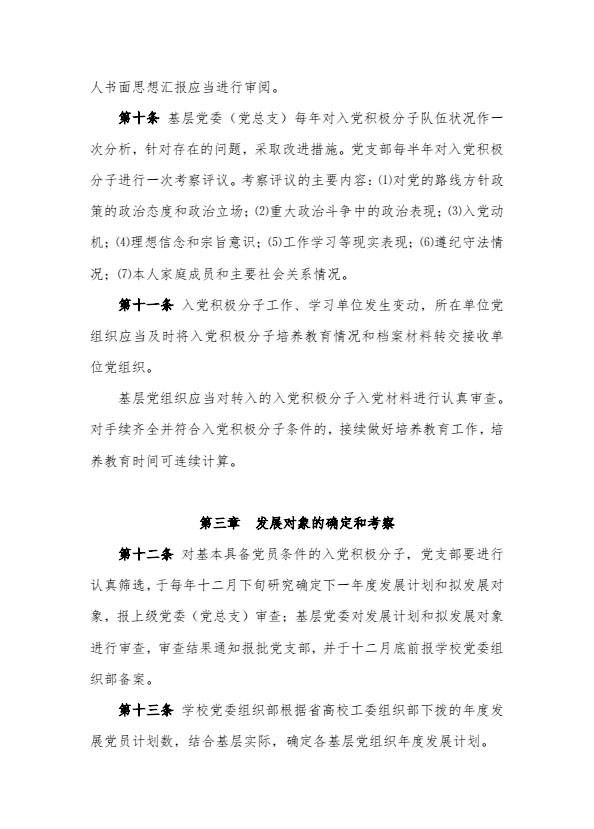 人书面思想汇报应当进行审阅。

第十条 基层党委（党总支）每年对入党积极分子队伍状况作一次分析，针对存在的问题，采取改进措施。党支部每半年对入党积极分子进行一次考察评议。考察评议的主要内容：(1)对党的路线方针政策的政治态度和政治立场；(2)重大政治斗争中的政治表现；(3)入党动机；(4)理想信念和宗旨意识；(5)工作学习等现实表现；(6)遵纪守法情况；(7)本人家庭成员和主要社会关系情况。

第十一条 入党积极分子工作、学习单位发生变动，所在单位党组织应当及时将入党积极分子培养教育情况和档案材料转交接收单位党组织。

基层党组织应当对转入的入党积极分子入党材料进行认真审查。对手续齐全并符合入党积极分子条件的，接续做好培养教育工作，培养教育时间可连续计算。

第三章 发展对象的确定和考察

第十二条 对基本具备党员条件的入党积极分子，党支部要进行认真筛选，于每年十二月下旬研究确定下一年度发展计划和拟发展对象，报上级党委（党总支）审查；基层党委对发展计划和拟发展对象进行审查，审查结果通知报批党支部，并于十二月底前报学校党委组织部备案。

第十三条 学校党委组织部根据省高校工委组织部下拨的年度发展党员计划数，结合基层实际，确定各基层党组织年度发展计划。